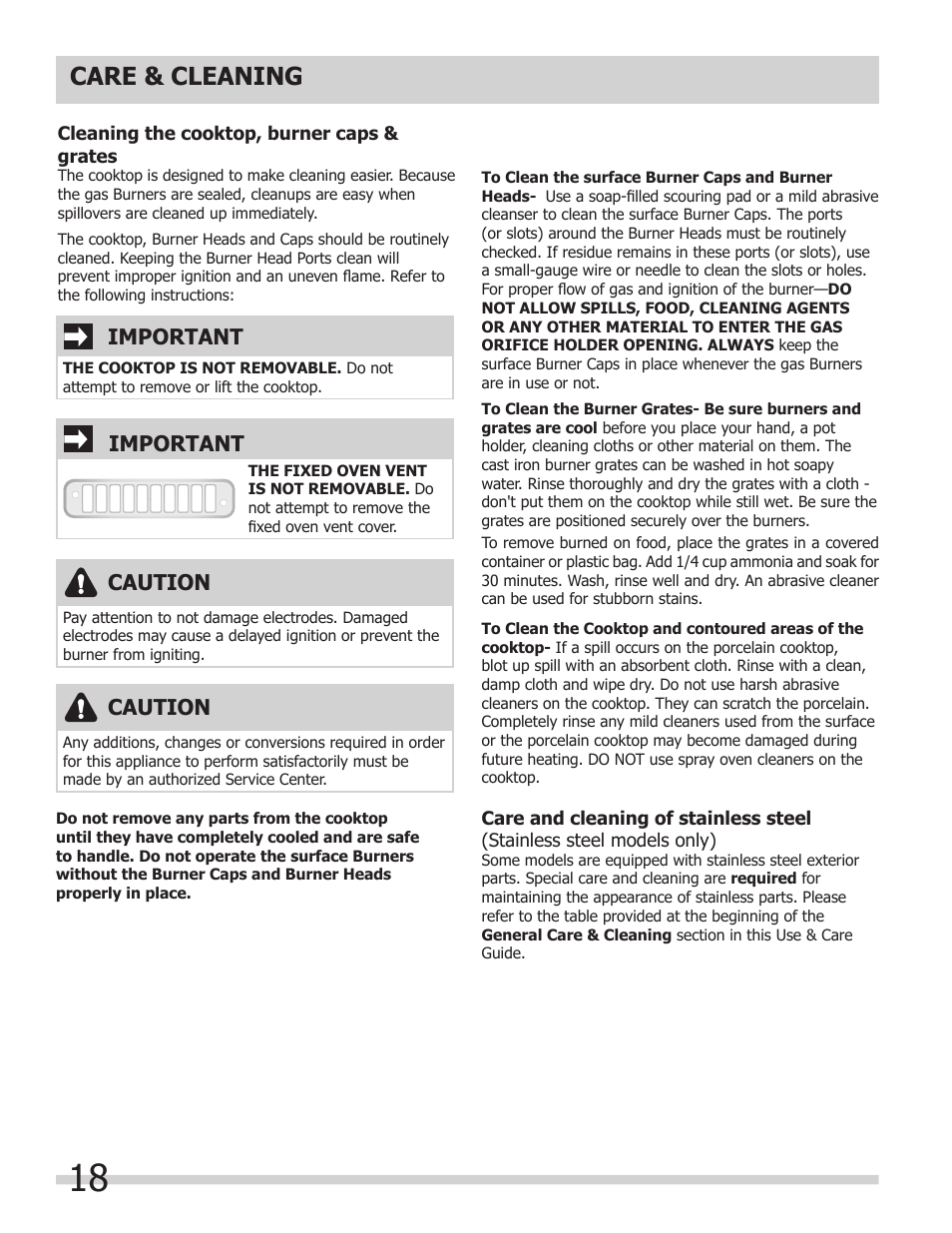 CARE & CLEANING

Cleaning the cooktop, burner caps & grates
The cooktop is designed to make cleaning easier. Because the gas Burners are sealed, cleanups are easy when spillovers are cleaned up immediately.

The cooktop, Burner Heads and Caps should be routinely cleaned. Keeping the Burner Head Ports clean will prevent improper ignition and an uneven flame. Refer to the following instructions:

IMPORTANT
THE COOKTOP IS NOT REMOVABLE. Do not attempt to remove or lift the cooktop.

IMPORTANT
THE FIXED OVEN VENT IS NOT REMOVABLE. Do not attempt to remove the fixed oven vent cover.

CAUTION
Pay attention to not damage electrodes. Damaged electrodes may cause a delayed ignition or prevent the burner from igniting.

CAUTION
Any additions, changes or conversions required in order for this appliance to perform satisfactorily must be made by an authorized Service Center.

Do not remove any parts from the cooktop until they have completely cooled and are safe to handle. Do not operate the surface Burners without the Burner Caps and Burner Heads properly in place.

To Clean the surface Burner Caps and Burner Heads- Use a soap-filled scouring pad or a mild abrasive cleanser to clean the surface Burner Caps. The ports (or slots) around the Burner Heads must be routinely checked. If residue remains in these ports (or slots), use a small-gauge wire or needle to clean the slots or holes. For proper flow of gas and ignition of the burner—DO NOT ALLOW SPILLS, FOOD, CLEANING AGENTS OR ANY OTHER MATERIAL TO ENTER THE GAS ORIFICE HOLDER OPENING. ALWAYS keep the surface Burner Caps in place whenever the gas Burners are in use or not.

To Clean the Burner Grates- Be sure burners and grates are cool before you place your hand, a pot holder, cleaning cloths or other material on them. The cast iron burner grates can be washed in hot soapy water. Rinse thoroughly and dry the grates with a cloth - don't put them on the cooktop while still wet. Be sure the grates are positioned securely over the burners.

To remove burned on food, place the grates in a covered container or plastic bag. Add 1/4 cup ammonia and soak for 30 minutes. Wash, rinse well and dry. An abrasive cleaner can be used for stubborn stains.

To Clean the Cooktop and contoured areas of the cooktop- If a spill occurs on the porcelain cooktop, blot up spill with an absorbent cloth. Rinse with a clean, damp cloth and wipe dry. Do not use harsh abrasive cleaners on the cooktop. They can scratch the porcelain. Completely rinse any mild cleaners used from the surface or the porcelain cooktop may become damaged during future heating. DO NOT use spray oven cleaners on the cooktop.

Care and cleaning of stainless steel
(Stainless steel models only)
Some models are equipped with stainless steel exterior parts. Special care and cleaning are required for maintaining the appearance of stainless parts. Please refer to the table provided at the beginning of the General Care & Cleaning section in this Use & Care Guide.

18